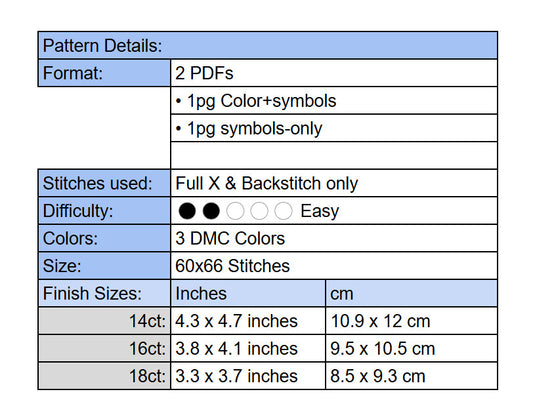 | Pattern Details: | | |
|---|---|---|
| Format: | 2 PDFs | |
| | • 1pg Color+symbols | |
| | • 1pg symbols-only | |
| | | |
| Stitches used: | Full X & Backstitch only | |
| Difficulty: | ●●○○○ Easy | |
| Colors: | 3 DMC Colors | |
| Size: | 60x66 Stitches | |
| Finish Sizes: | Inches | cm |
| 14ct: | 4.3 x 4.7 inches | 10.9 x 12 cm |
| 16ct: | 3.8 x 4.1 inches | 9.5 x 10.5 cm |
| 18ct: | 3.3 x 3.7 inches | 8.5 x 9.3 cm |